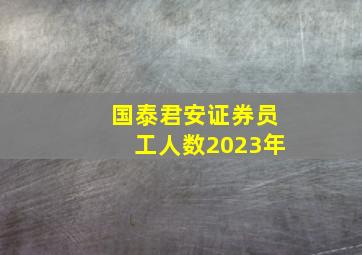 国泰君安证券员工人数2023年